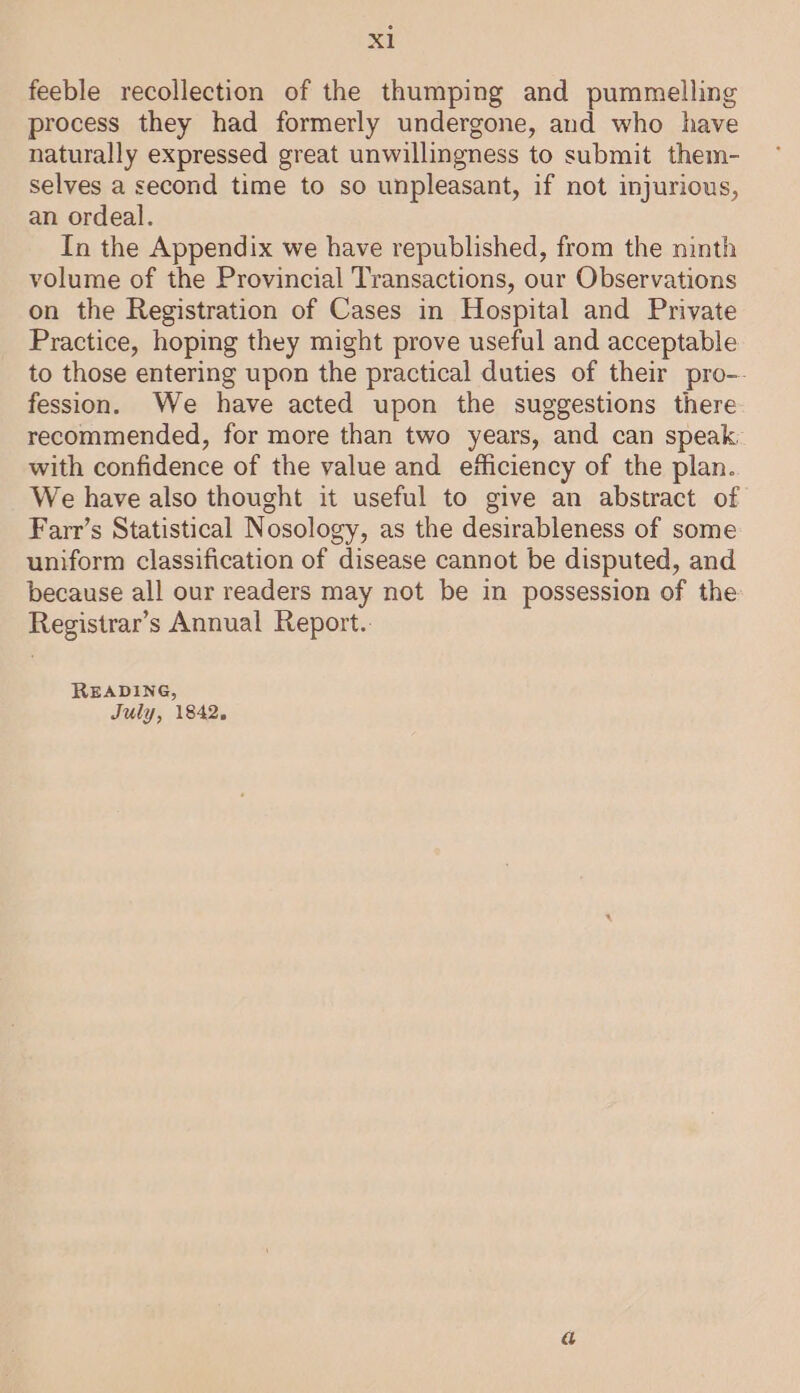 xi

feeble recollection of the thumping and pummelling process they had formerly undergone, and who have naturally expressed great unwillingness to submit themselves a second time to so unpleasant, if not injurious, an ordeal.

In the Appendix we have republished, from the ninth volume of the Provincial Transactions, our Observations on the Registration of Cases in Hospital and Private Practice, hoping they might prove useful and acceptable to those entering upon the practical duties of their profession. We have acted upon the suggestions there recommended, for more than two years, and can speak with confidence of the value and efficiency of the plan. We have also thought it useful to give an abstract of Farr's Statistical Nosology, as the desirableness of some uniform classification of disease cannot be disputed, and because all our readers may not be in possession of the Registrar's Annual Report.

READING,
July, 1842.

a